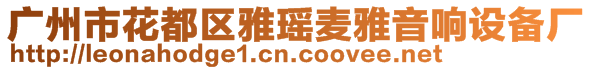 广州市花都区雅瑶麦雅音响设备厂
http://leonahodge1.cn.coovee.net